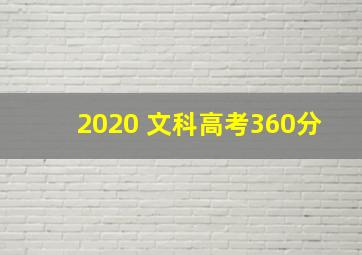 2020 文科高考360分